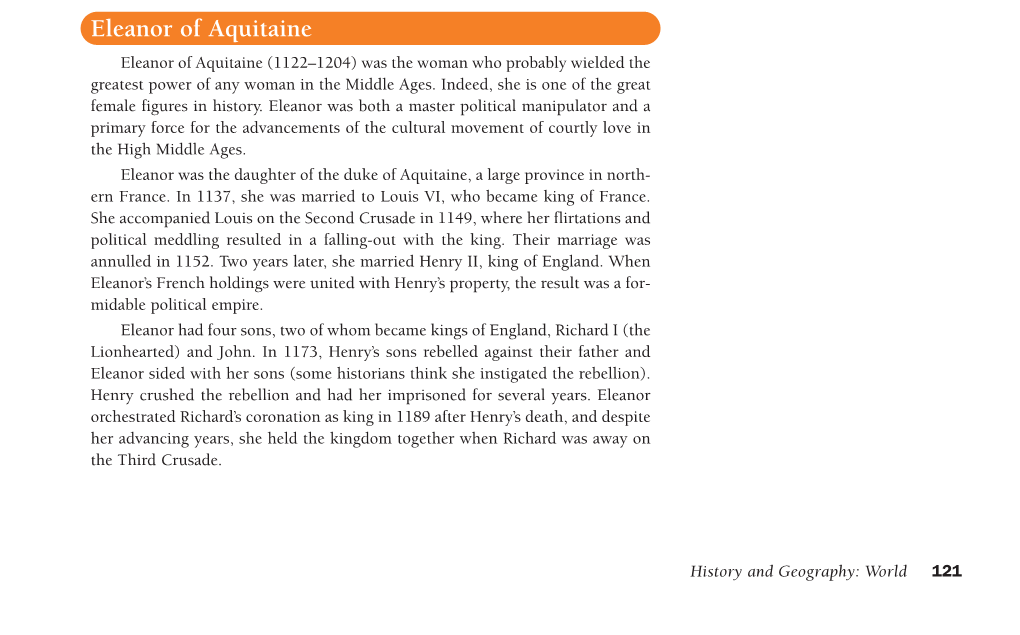 Eleanor of Aquitaine

Eleanor of Aquitaine (1122–1204) was the woman who probably wielded the greatest power of any woman in the Middle Ages. Indeed, she is one of the great female figures in history. Eleanor was both a master political manipulator and a primary force for the advancements of the cultural movement of courtly love in the High Middle Ages.

Eleanor was the daughter of the duke of Aquitaine, a large province in northern France. In 1137, she was married to Louis VI, who became king of France. She accompanied Louis on the Second Crusade in 1149, where her flirtations and political meddling resulted in a falling-out with the king. Their marriage was annulled in 1152. Two years later, she married Henry II, king of England. When Eleanor's French holdings were united with Henry's property, the result was a formidable political empire.

Eleanor had four sons, two of whom became kings of England, Richard I (the Lionhearted) and John. In 1173, Henry's sons rebelled against their father and Eleanor sided with her sons (some historians think she instigated the rebellion). Henry crushed the rebellion and had her imprisoned for several years. Eleanor orchestrated Richard's coronation as king in 1189 after Henry's death, and despite her advancing years, she held the kingdom together when Richard was away on the Third Crusade.

History and Geography: World 121